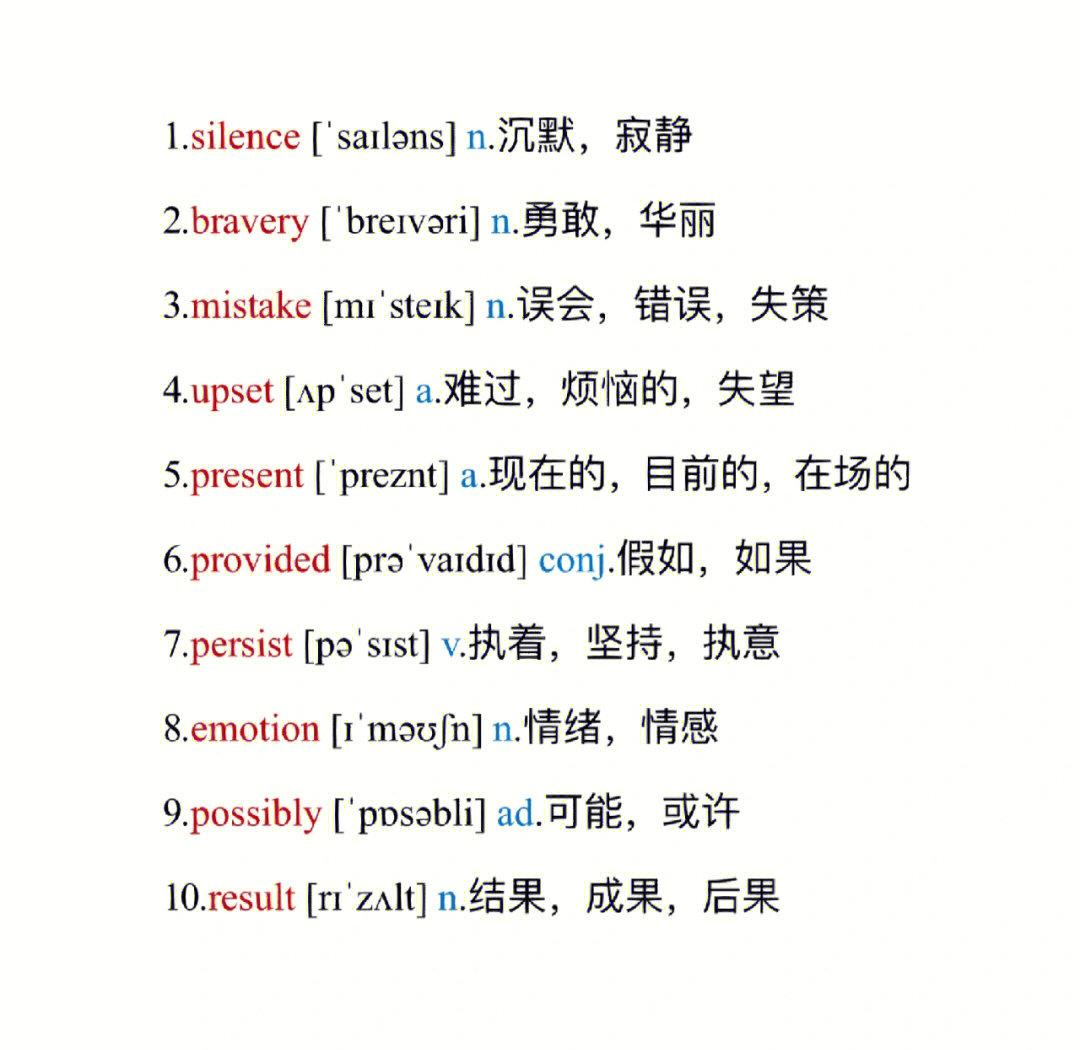 1.silence [ˈsaɪləns] n.沉默，寂静

2.bravery [ˈbreɪvəri] n.勇敢，华丽

3.mistake [mɪˈsteɪk] n.误会，错误，失策

4.upset [ʌpˈset] a.难过，烦恼的，失望

5.present [ˈpreznt] a.现在的，目前的，在场的

6.provided [prəˈvaɪdɪd] conj.假如，如果

7.persist [pəˈsɪst] v.执着，坚持，执意

8.emotion [ɪˈməʊʃn] n.情绪，情感

9.possibly [ˈpɒsəbli] ad.可能，或许

10.result [rɪˈzʌlt] n.结果，成果，后果